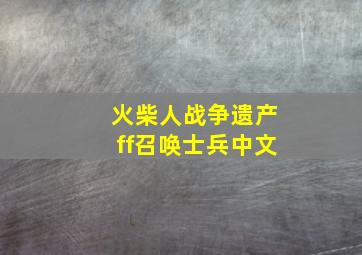 火柴人战争遗产
ff召唤士兵中文